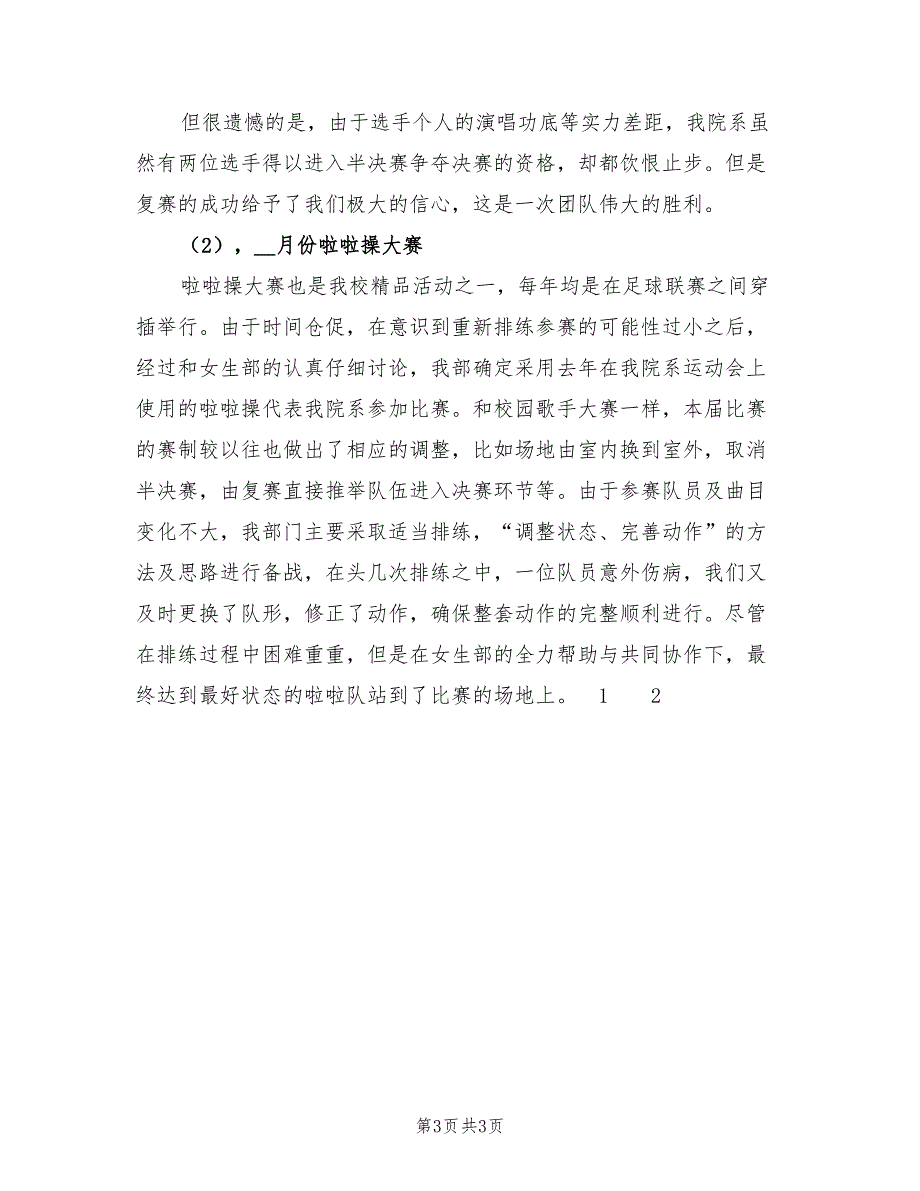 但很遗憾的是，由于选手个人的演唱功底等实力差距，我院系虽然有两位选手得以进入半决赛争夺决赛的资格，却都饮恨止步。但是复赛的成功给予了我们极大的信心，这是一次团队伟大的胜利。

（2），__月份啦啦操大赛

啦啦操大赛也是我校精品活动之一，每年均是在足球联赛之间穿插举行。由于时间仓促，在意识到重新排练参赛的可能性过小之后，经过和女生部的认真仔细讨论，我部确定采用去年在我院系运动会上使用的啦啦操代表我院系参加比赛。和校园歌手大赛一样，本届比赛的赛制较以往也做出了相应的调整，比如场地由室内换到室外，取消半决赛，由复赛直接推举队伍进入决赛环节等。由于参赛队员及曲目变化不大，我部门主要采取适当排练，“调整状态、完善动作”的方法及思路进行备战，在头几次排练之中，一位队员意外伤病，我们又及时更换了队形，修正了动作，确保整套动作的完整顺利进行。尽管在排练过程中困难重重，但是在女生部的全力帮助与共同协作下，最终达到最好状态的啦啦队站到了比赛的场地上。 1 2

第3页 共3页